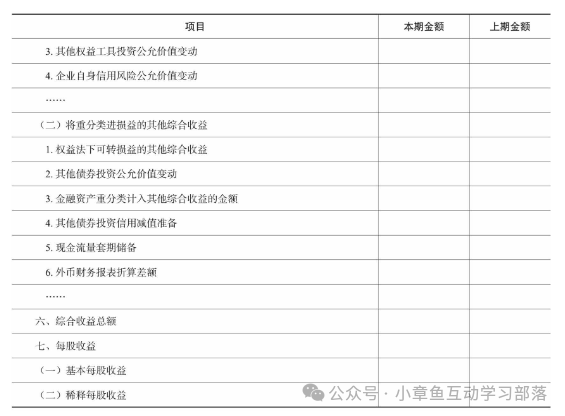 | 项目 | 本期金额 | 上期金额 |
|---|---|---|
| 3. 其他权益工具投资公允价值变动 | | |
| 4. 企业自身信用风险公允价值变动 | | |
| …… | | |
| （二）将重分类进损益的其他综合收益 | | |
| 1. 权益法下可转损益的其他综合收益 | | |
| 2. 其他债券投资公允价值变动 | | |
| 3. 金融资产重分类计入其他综合收益的金额 | | |
| 4. 其他债券投资信用减值准备 | | |
| 5. 现金流量套期储备 | | |
| 6. 外币财务报表折算差额 | | |
| …… | | |
| 六、综合收益总额 | | |
| 七、每股收益 | | |
| （一）基本每股收益 | | |
| （二）稀释每股收益 | | |

公众号 · 小章鱼互动学习部落